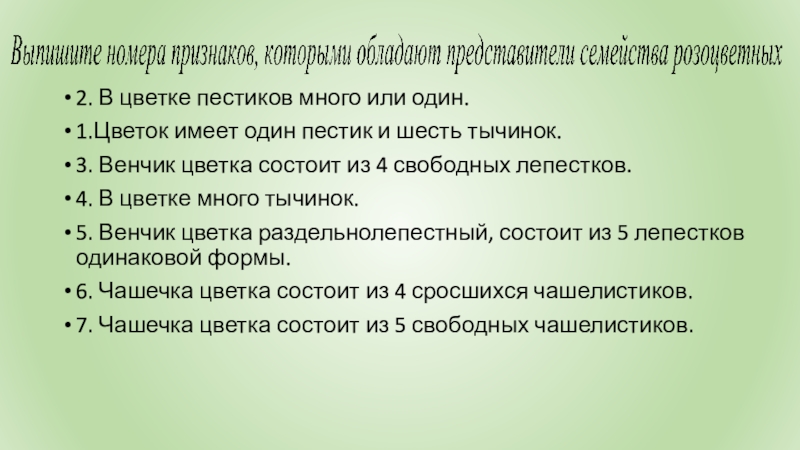 Выпишите номера признаков, которыми обладают представители семейства розоцветных

• 2. В цветке пестиков много или один.

• 1.Цветок имеет один пестик и шесть тычинок.

• 3. Венчик цветка состоит из 4 свободных лепестков.

• 4. В цветке много тычинок.

• 5. Венчик цветка раздельнолепестный, состоит из 5 лепестков одинаковой формы.

• 6. Чашечка цветка состоит из 4 сросшихся чашелистиков.

• 7. Чашечка цветка состоит из 5 свободных чашелистиков.